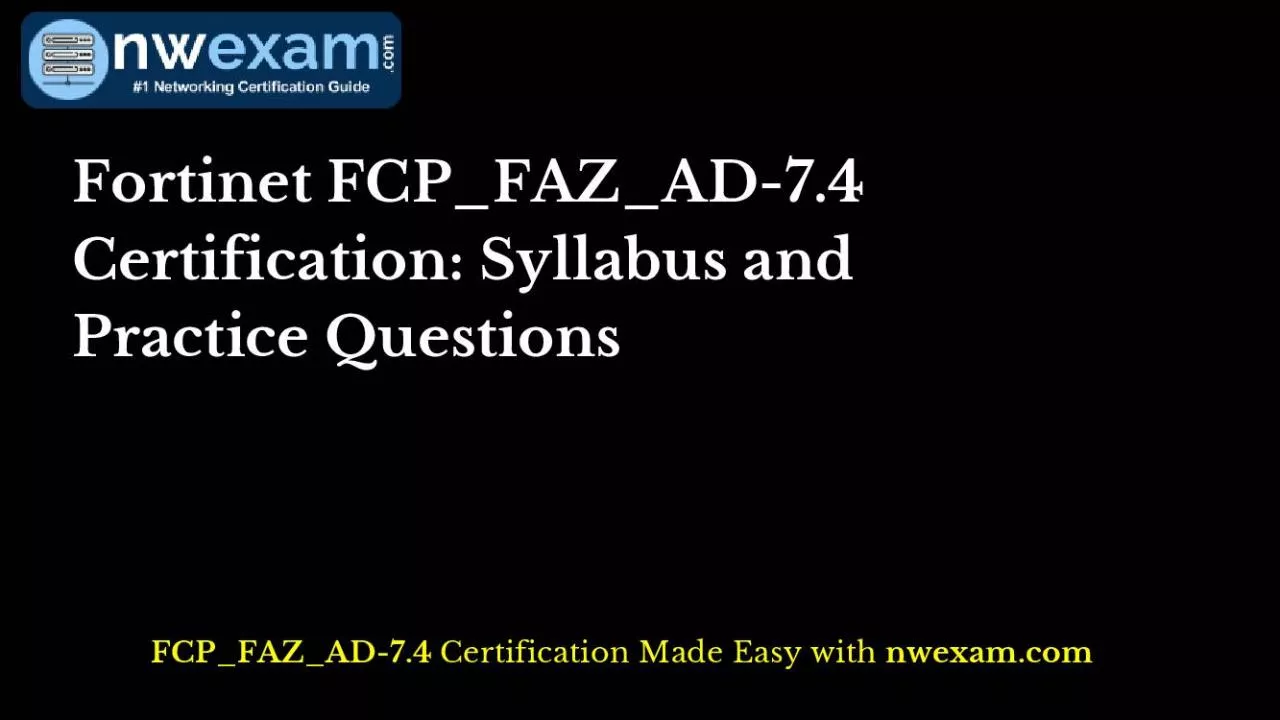 nwexam.com
#1 Networking Certification Guide

Fortinet FCP_FAZ_AD-7.4 Certification: Syllabus and Practice Questions

FCP_FAZ_AD-7.4 Certification Made Easy with nwexam.com